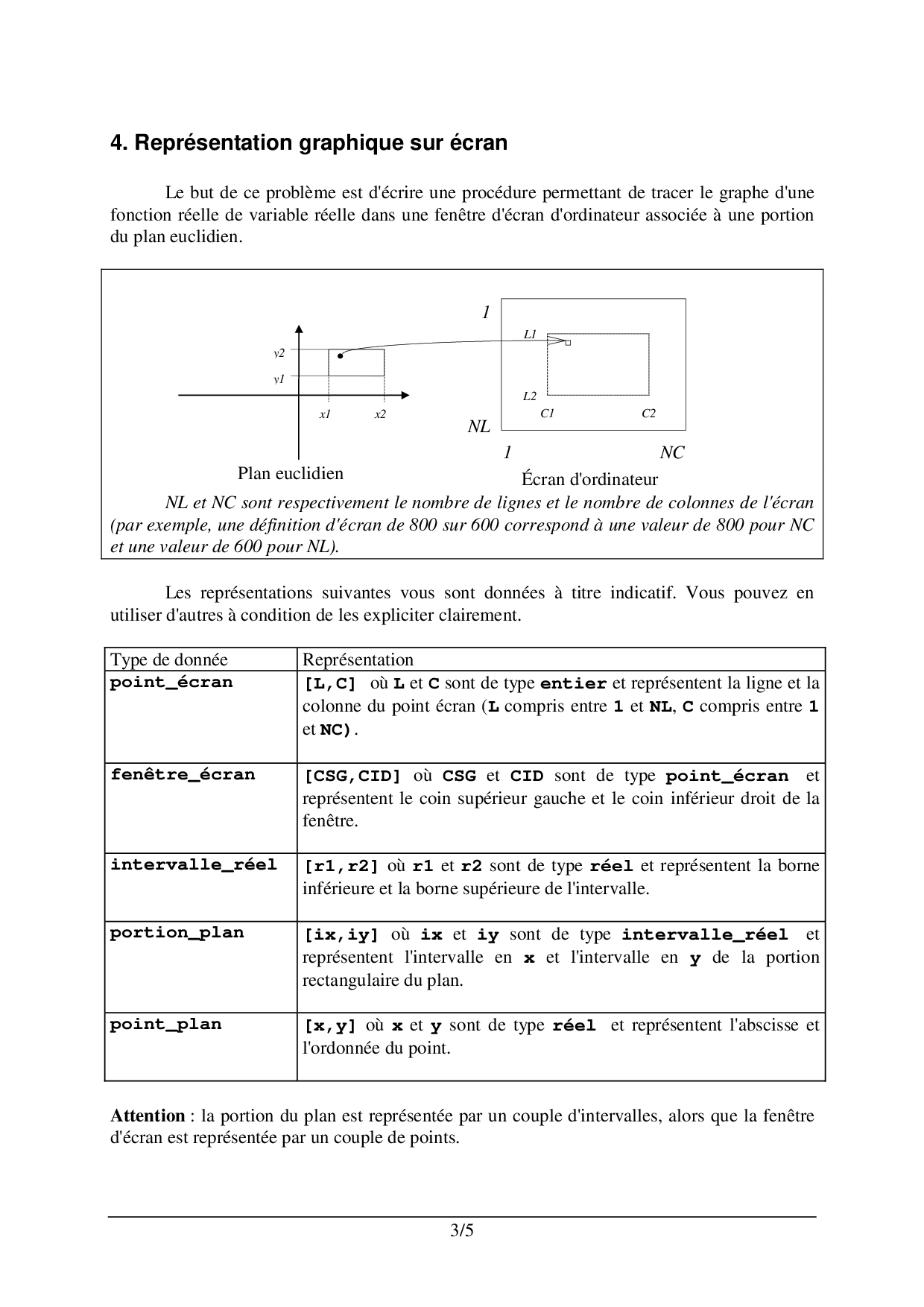 4. Représentation graphique sur écran

Le but de ce problème est d'écrire une procédure permettant de tracer le graphe d'une fonction réelle de variable réelle dans une fenêtre d'écran d'ordinateur associée à une portion du plan euclidien.

y2
y1
x1 x2
Plan euclidien

1
L1
L2
C1 C2
NL
1 NC
Écran d'ordinateur

NL et NC sont respectivement le nombre de lignes et le nombre de colonnes de l'écran (par exemple, une définition d'écran de 800 sur 600 correspond à une valeur de 800 pour NC et une valeur de 600 pour NL).

Les représentations suivantes vous sont données à titre indicatif. Vous pouvez en utiliser d'autres à condition de les expliciter clairement.

| Type de donnée | Représentation |
|---|---|
| point_écran | [L,C] où L et C sont de type entier et représentent la ligne et la colonne du point écran (L compris entre 1 et NL, C compris entre 1 et NC). |
| fenêtre_écran | [CSG,CID] où CSG et CID sont de type point_écran et représentent le coin supérieur gauche et le coin inférieur droit de la fenêtre. |
| intervalle_réel | [r1,r2] où r1 et r2 sont de type réel et représentent la borne inférieure et la borne supérieure de l'intervalle. |
| portion_plan | [ix,iy] où ix et iy sont de type intervalle_réel et représentent l'intervalle en x et l'intervalle en y de la portion rectangulaire du plan. |
| point_plan | [x,y] où x et y sont de type réel et représentent l'abscisse et l'ordonnée du point. |

Attention : la portion du plan est représentée par un couple d'intervalles, alors que la fenêtre d'écran est représentée par un couple de points.

3/5